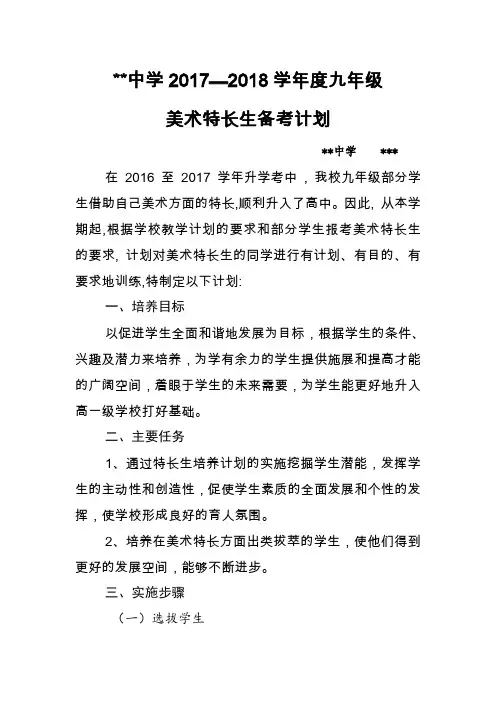 **中学 2017—2018 学年度九年级

美术特长生备考计划

**中学 ***

在 2016 至 2017 学年升学考中，我校九年级部分学生借助自己美术方面的特长,顺利升入了高中。因此, 从本学期起,根据学校教学计划的要求和部分学生报考美术特长生的要求, 计划对美术特长生的同学进行有计划、有目的、有要求地训练,特制定以下计划:

一、培养目标

以促进学生全面和谐地发展为目标，根据学生的条件、兴趣及潜力来培养，为学有余力的学生提供施展和提高才能的广阔空间，着眼于学生的未来需要，为学生能更好地升入高一级学校打好基础。

二、主要任务

1、通过特长生培养计划的实施挖掘学生潜能，发挥学生的主动性和创造性，促使学生素质的全面发展和个性的发挥，使学校形成良好的育人氛围。

2、培养在美术特长方面出类拔萃的学生，使他们得到更好的发展空间，能够不断进步。

三、实施步骤

（一）选拔学生